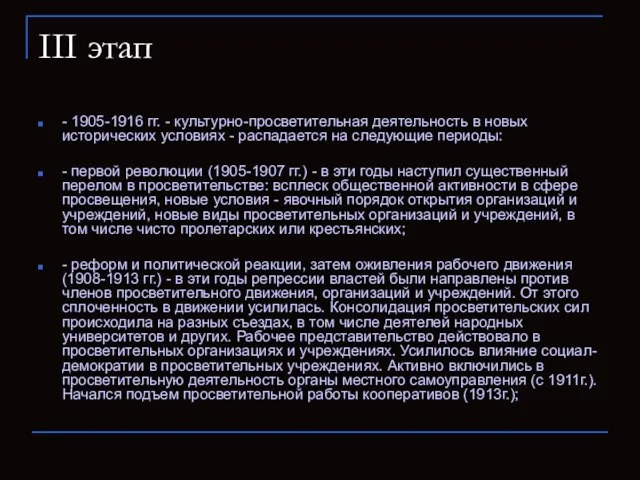 III этап

- 1905-1916 гг. - культурно-просветительная деятельность в новых исторических условиях - распадается на следующие периоды:

- первой революции (1905-1907 гг.) - в эти годы наступил существенный перелом в просветительстве: всплеск общественной активности в сфере просвещения, новые условия - явочный порядок открытия организаций и учреждений, новые виды просветительных организаций и учреждений, в том числе чисто пролетарских или крестьянских;

- реформ и политической реакции, затем оживления рабочего движения (1908-1913 гг.) - в эти годы репрессии властей были направлены против членов просветительного движения, организаций и учреждений. От этого сплоченность в движении усилилась. Консолидация просветительских сил происходила на разных съездах, в том числе деятелей народных университетов и других. Рабочее представительство действовало в просветительных организациях и учреждениях. Усилилось влияние социал-демократии в просветительных учреждениях. Активно включились в просветительную деятельность органы местного самоуправления (с 1911г.). Начался подъем просветительной работы кооперативов (1913г.);